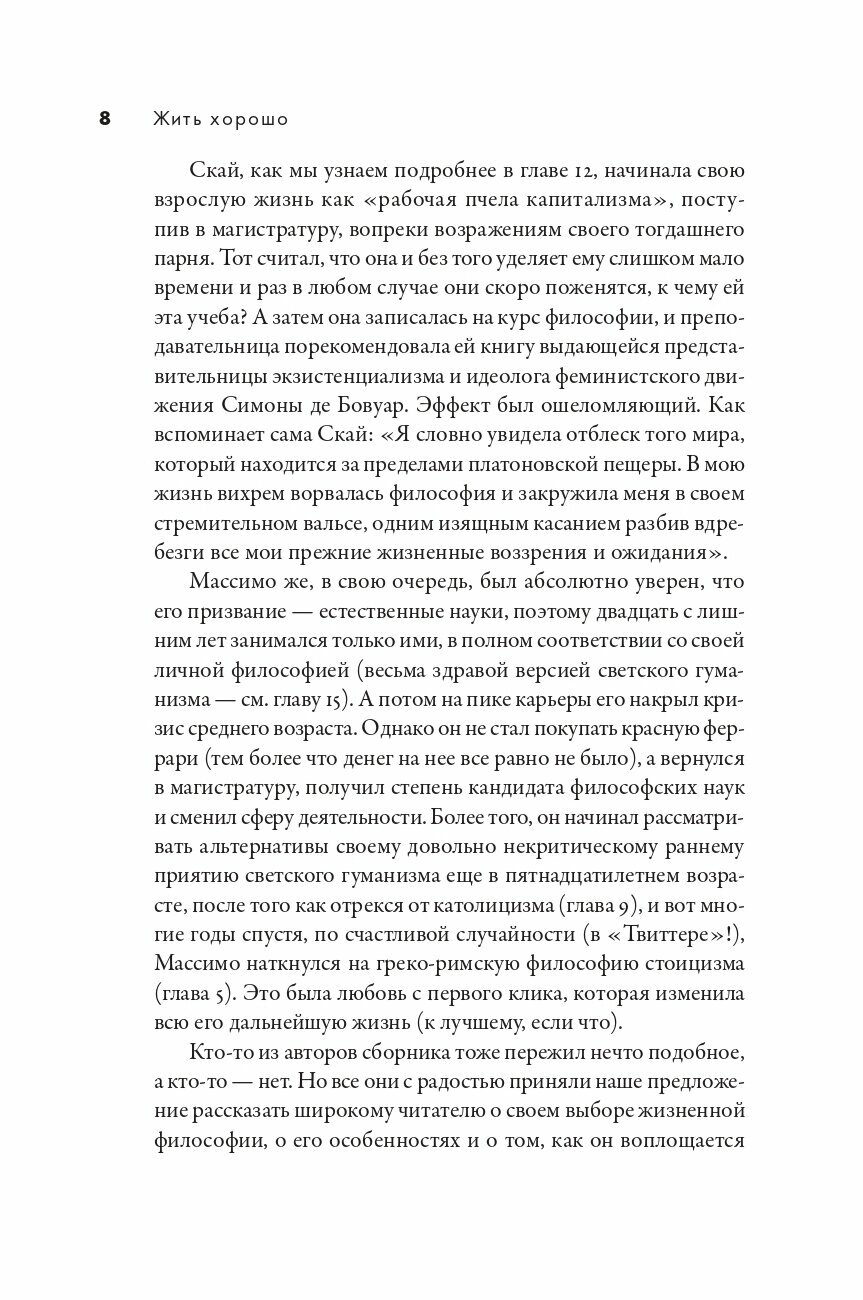 8 Жить хорошо

Скай, как мы узнаем подробнее в главе 12, начинала свою взрослую жизнь как «рабочая пчела капитализма», поступив в магистратуру, вопреки возражениям своего тогдашнего парня. Тот считал, что она и без того уделяет ему слишком мало времени и раз в любом случае они скоро поженятся, к чему ей эта учеба? А затем она записалась на курс философии, и преподавательница порекомендовала ей книгу выдающейся представительницы экзистенциализма и идеолога феминистского движения Симоны де Бовуар. Эффект был ошеломляющий. Как вспоминает сама Скай: «Я словно увидела отблеск того мира, который находится за пределами платоновской пещеры. В мою жизнь вихрем ворвалась философия и закружила меня в своем стремительном вальсе, одним изящным касанием разбив вдребезги все мои прежние жизненные воззрения и ожидания».

Массимо же, в свою очередь, был абсолютно уверен, что его призвание — естественные науки, поэтому двадцать с лишним лет занимался только ими, в полном соответствии со своей личной философией (весьма здравой версией светского гуманизма — см. главу 15). А потом на пике карьеры его накрыл кризис среднего возраста. Однако он не стал покупать красную феррари (тем более что денег на нее все равно не было), а вернулся в магистратуру, получил степень кандидата философских наук и сменил сферу деятельности. Более того, он начинал рассматривать альтернативы своему довольно некритическому раннему приятию светского гуманизма еще в пятнадцатилетнем возрасте, после того как отрекся от католицизма (глава 9), и вот многие годы спустя, по счастливой случайности (в «Твиттере»!), Массимо наткнулся на греко-римскую философию стоицизма (глава 5). Это была любовь с первого клика, которая изменила всю его дальнейшую жизнь (к лучшему, если что).

Кто-то из авторов сборника тоже пережил нечто подобное, а кто-то — нет. Но все они с радостью приняли наше предложение рассказать широкому читателю о своем выборе жизненной философии, о его особенностях и о том, как он воплощается